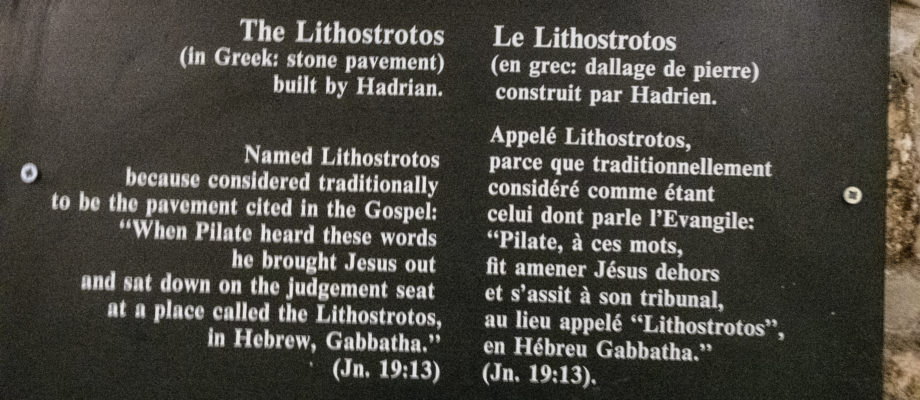 The Lithostrotos
(in Greek: stone pavement)
built by Hadrian.

Named Lithostrotos because considered traditionally to be the pavement cited in the Gospel: "When Pilate heard these words he brought Jesus out and sat down on the judgement seat at a place called the Lithostrotos, in Hebrew, Gabbatha."
(Jn. 19:13)

Le Lithostrotos
(en grec: dallage de pierre)
construit par Hadrien.

Appelé Lithostrotos, parce que traditionnellement considéré comme étant celui dont parle l'Evangile: "Pilate, à ces mots, fit amener Jésus dehors et s'assit à son tribunal, au lieu appelé "Lithostrotos", en Hébreu Gabbatha."
(Jn. 19:13).